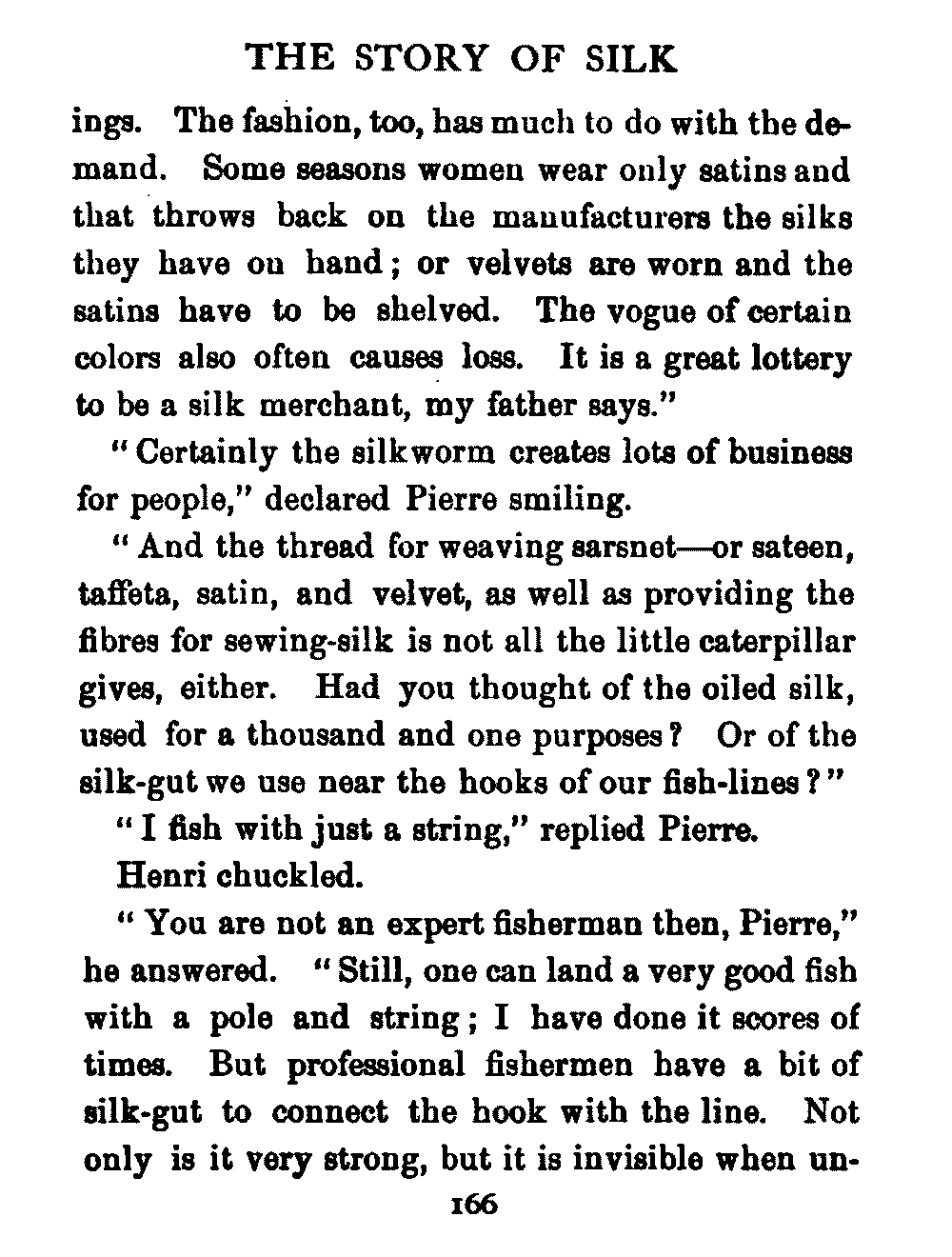 THE STORY OF SILK

ings. The fashion, too, has much to do with the demand. Some seasons women wear only satins and that throws back on the manufacturers the silks they have on hand; or velvets are worn and the satins have to be shelved. The vogue of certain colors also often causes loss. It is a great lottery to be a silk merchant, my father says."

"Certainly the silkworm creates lots of business for people," declared Pierre smiling.

"And the thread for weaving sarsnet—or sateen, taffeta, satin, and velvet, as well as providing the fibres for sewing-silk is not all the little caterpillar gives, either. Had you thought of the oiled silk, used for a thousand and one purposes? Or of the silk-gut we use near the hooks of our fish-lines?"

"I fish with just a string," replied Pierre.

Henri chuckled.

"You are not an expert fisherman then, Pierre," he answered. "Still, one can land a very good fish with a pole and string; I have done it scores of times. But professional fishermen have a bit of silk-gut to connect the hook with the line. Not only is it very strong, but it is invisible when un-

166